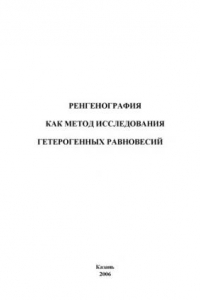 РЕНГЕНОГРАФИЯ
КАК МЕТОД ИССЛЕДОВАНИЯ
ГЕТЕРОГЕННЫХ РАВНОВЕСИЙ

Казань
2006